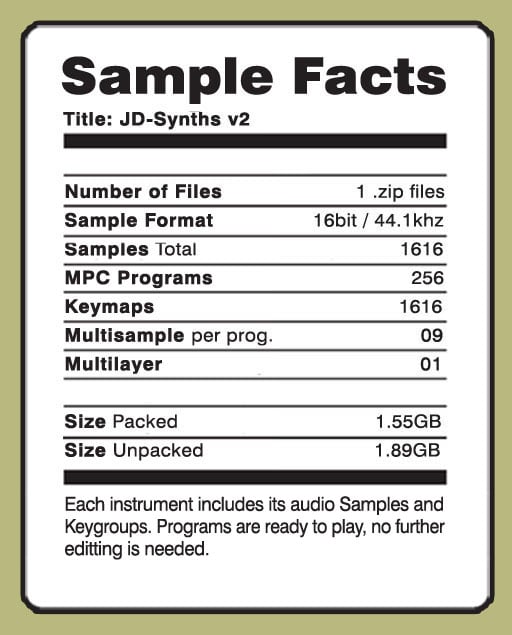 Sample Facts

Title: JD-Synths v2

Number of Files 1 .zip files
Sample Format 16bit / 44.1khz
Samples Total 1616
MPC Programs 256
Keymaps 1616
Multisample per prog. 09
Multilayer 01

Size Packed 1.55GB
Size Unpacked 1.89GB

Each instrument includes its audio Samples and Keygroups. Programs are ready to play, no further editting is needed.